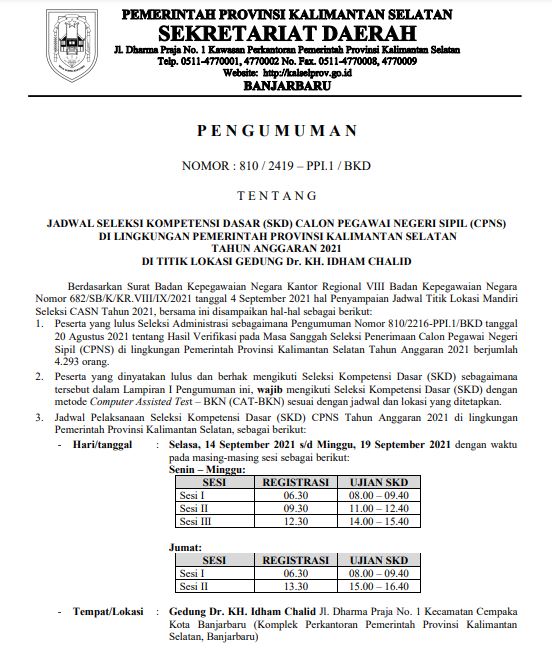 PEMERINTAH PROVINSI KALIMANTAN SELATAN
SEKRETARIAT DAERAH
Jl. Dharma Praja No. 1 Kawasan Perkantoran Pemerintah Provinsi Kalimantan Selatan
Telp. 0511-4770001, 4770002 No. Fax. 0511-4770008, 4770009
Website: http://kalselprov.go.id
BANJARBARU

PENGUMUMAN

NOMOR : 810 / 2419 – PPI.1 / BKD

TENTANG

JADWAL SELEKSI KOMPETENSI DASAR (SKD) CALON PEGAWAI NEGERI SIPIL (CPNS) DI LINGKUNGAN PEMERINTAH PROVINSI KALIMANTAN SELATAN TAHUN ANGGARAN 2021 DI TITIK LOKASI GEDUNG Dr. KH. IDHAM CHALID

Berdasarkan Surat Badan Kepegawaian Negara Kantor Regional VIII Badan Kepegawaian Negara Nomor 682/SB/K/KR.VIII/IX/2021 tanggal 4 September 2021 hal Penyampaian Jadwal Titik Lokasi Mandiri Seleksi CASN Tahun 2021, bersama ini disampaikan hal-hal sebagai berikut:

1. Peserta yang lulus Seleksi Administrasi sebagaimana Pengumuman Nomor 810/2216-PPI.1/BKD tanggal 20 Agustus 2021 tentang Hasil Verifikasi pada Masa Sanggah Seleksi Penerimaan Calon Pegawai Negeri Sipil (CPNS) di lingkungan Pemerintah Provinsi Kalimantan Selatan Tahun Anggaran 2021 berjumlah 4.293 orang.

2. Peserta yang dinyatakan lulus dan berhak mengikuti Seleksi Kompetensi Dasar (SKD) sebagaimana tersebut dalam Lampiran I Pengumuman ini, wajib mengikuti Seleksi Kompetensi Dasar (SKD) dengan metode Computer Assisted Test – BKN (CAT-BKN) sesuai dengan jadwal dan lokasi yang ditetapkan.

3. Jadwal Pelaksanaan Seleksi Kompetensi Dasar (SKD) CPNS Tahun Anggaran 2021 di lingkungan Pemerintah Provinsi Kalimantan Selatan, sebagai berikut:

- Hari/tanggal : Selasa, 14 September 2021 s/d Minggu, 19 September 2021 dengan waktu pada masing-masing sesi sebagai berikut:

Senin – Minggu:

| SESI | REGISTRASI | UJIAN SKD |
|---|---|---|
| Sesi I | 06.30 | 08.00 – 09.40 |
| Sesi II | 09.30 | 11.00 – 12.40 |
| Sesi III | 12.30 | 14.00 – 15.40 |

Jumat:

| SESI | REGISTRASI | UJIAN SKD |
|---|---|---|
| Sesi I | 06.30 | 08.00 – 09.40 |
| Sesi II | 13.30 | 15.00 – 16.40 |

- Tempat/Lokasi : Gedung Dr. KH. Idham Chalid Jl. Dharma Praja No. 1 Kecamatan Cempaka Kota Banjarbaru (Komplek Perkantoran Pemerintah Provinsi Kalimantan Selatan, Banjarbaru)